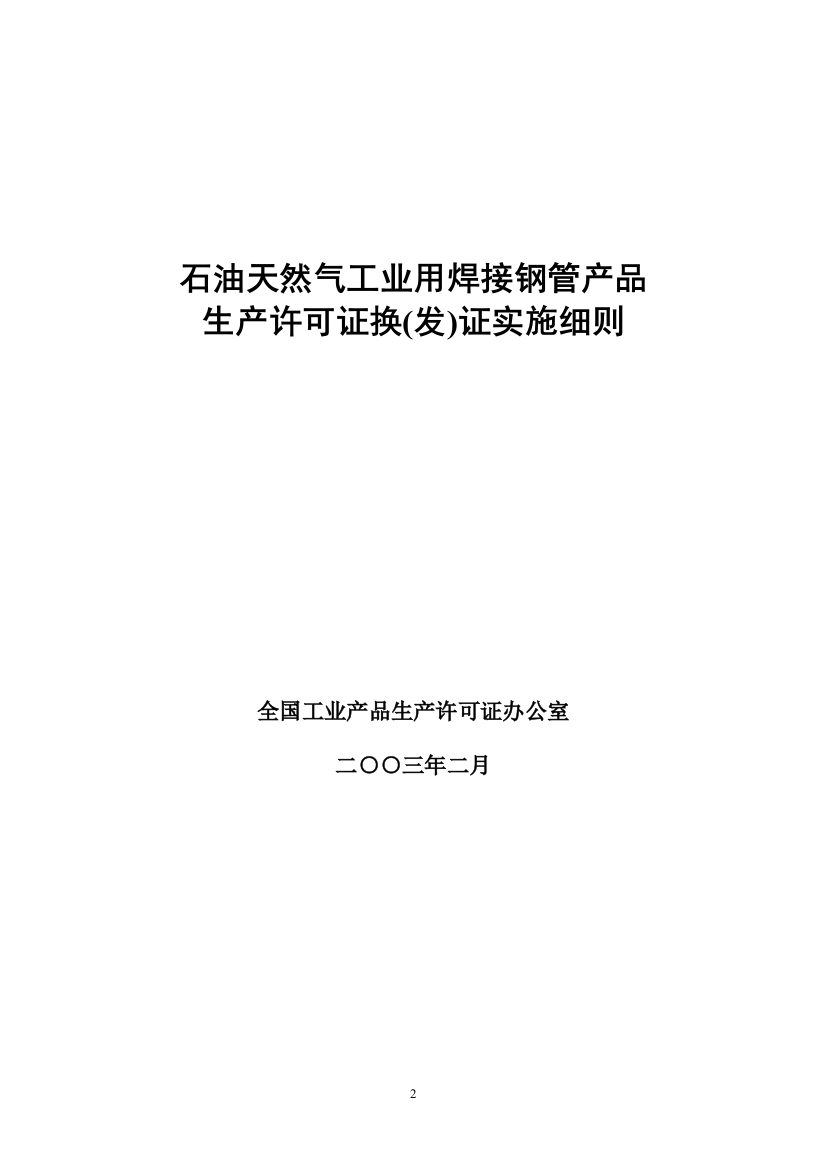 石油天然气工业用焊接钢管产品
生产许可证换(发)证实施细则

全国工业产品生产许可证办公室

二〇〇三年二月

2